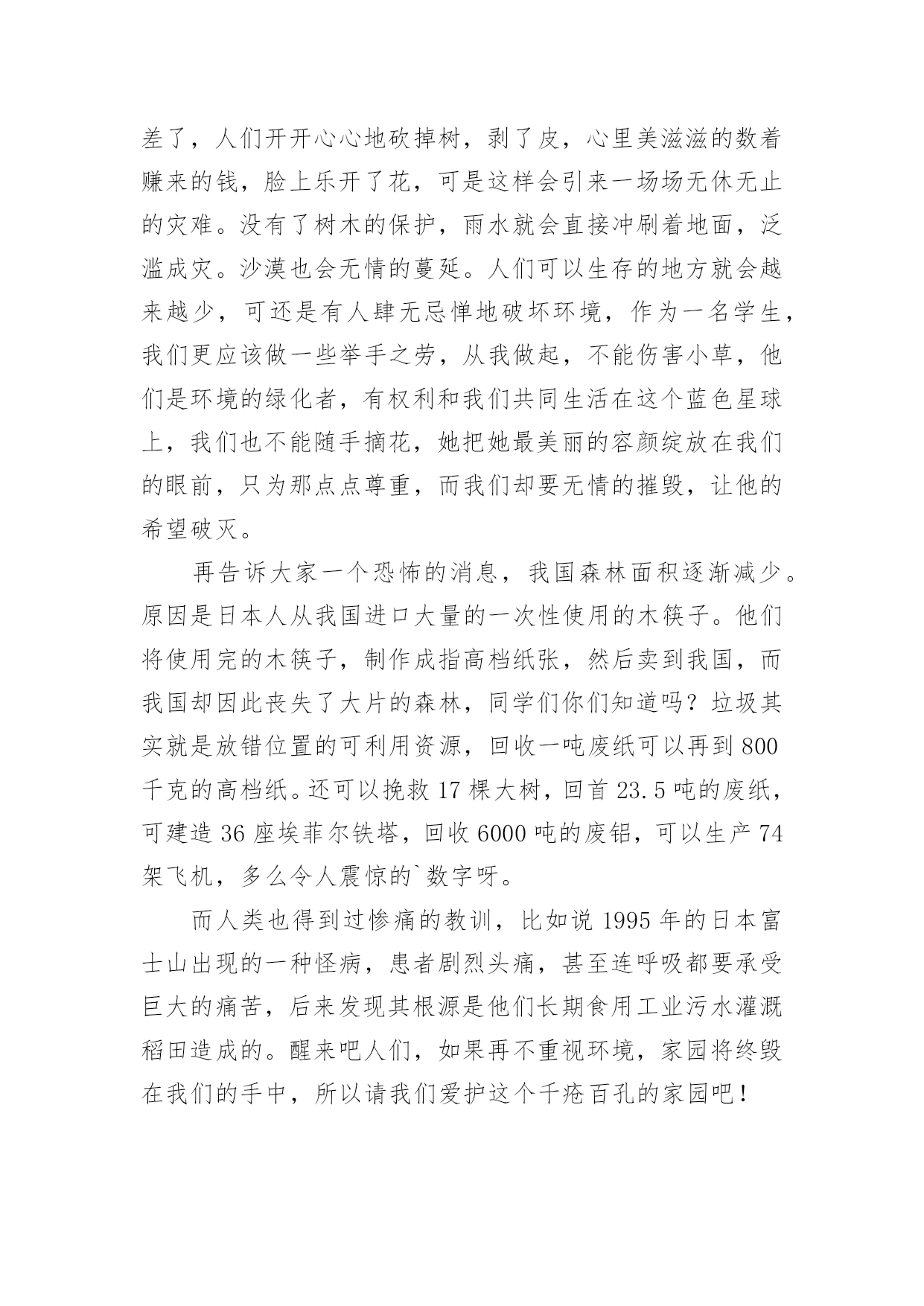 差了，人们开开心心地砍掉树，剥了皮，心里美滋滋的数着赚来的钱，脸上乐开了花，可是这样会引来一场场无休无止的灾难。没有了树木的保护，雨水就会直接冲刷着地面，泛滥成灾。沙漠也会无情的蔓延。人们可以生存的地方就会越来越少，可还是有人肆无忌惮地破坏环境，作为一名学生，我们更应该做一些举手之劳，从我做起，不能伤害小草，他们是环境的绿化者，有权利和我们共同生活在这个蓝色星球上，我们也不能随手摘花，她把她最美丽的容颜绽放在我们的眼前，只为那点点尊重，而我们却要无情的摧毁，让他的希望破灭。

再告诉大家一个恐怖的消息，我国森林面积逐渐减少。原因是日本人从我国进口大量的一次性使用的木筷子。他们将使用完的木筷子，制作成指高档纸张，然后卖到我国，而我国却因此丧失了大片的森林，同学们你们知道吗？垃圾其实就是放错位置的可利用资源，回收一吨废纸可以再到 800 千克的高档纸。还可以挽救 17 棵大树，回首 23.5 吨的废纸，可建造 36 座埃菲尔铁塔，回收 6000 吨的废铝，可以生产 74 架飞机，多么令人震惊的`数字呀。

而人类也得到过惨痛的教训，比如说 1995 年的日本富士山出现的一种怪病，患者剧烈头痛，甚至连呼吸都要承受巨大的痛苦，后来发现其根源是他们长期食用工业污水灌溉稻田造成的。醒来吧人们，如果再不重视环境，家园将终毁在我们的手中，所以请我们爱护这个千疮百孔的家园吧！